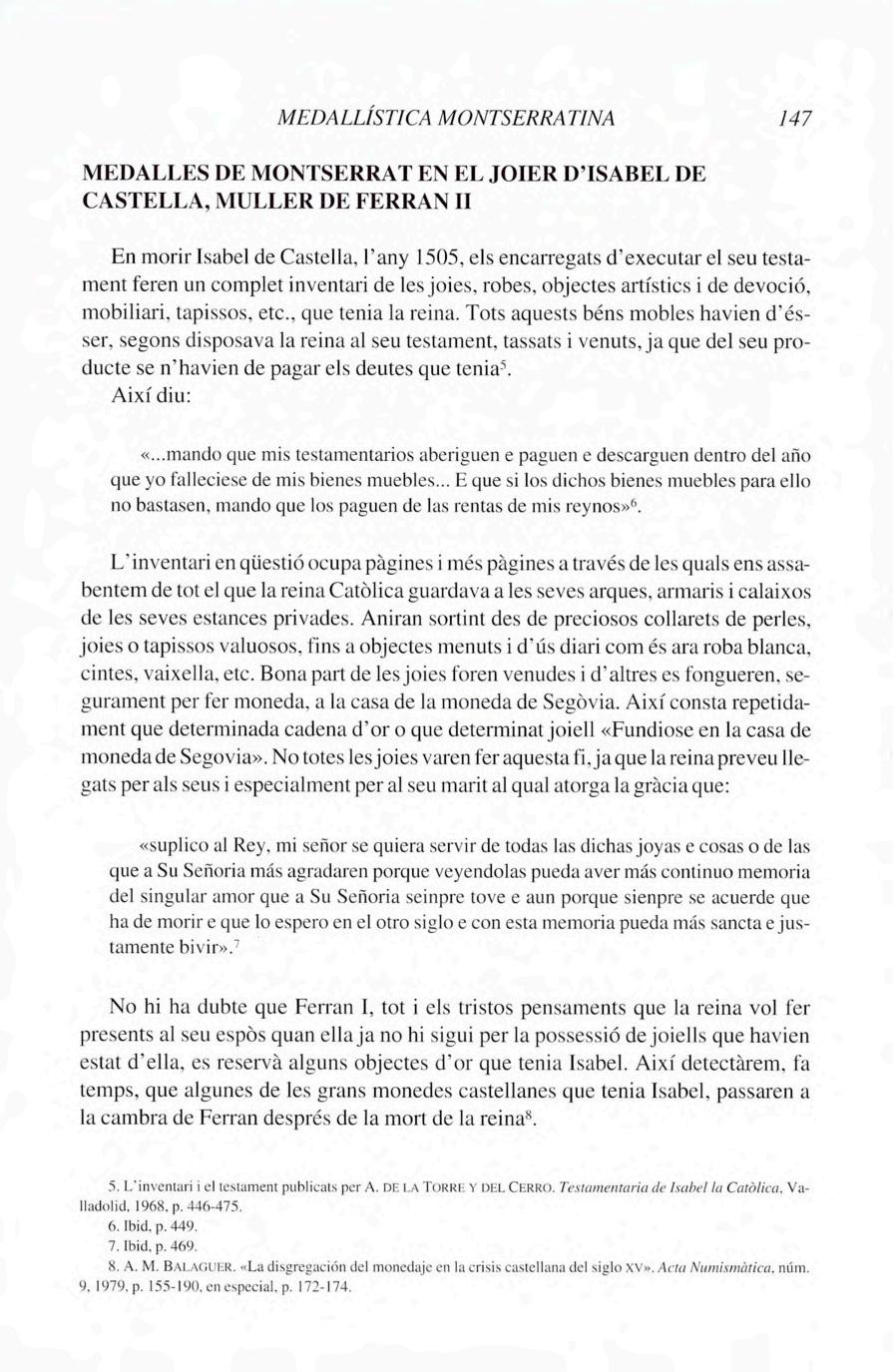 MEDALLÍSTICA MONTSERRATINA 147

MEDALLES DE MONTSERRAT EN EL JOIER D'ISABEL DE CASTELLA, MULLER DE FERRAN II

En morir Isabel de Castella, l'any 1505, els encarregats d'executar el seu testament feren un complet inventari de les joies, robes, objectes artístics i de devoció, mobiliari, tapissos, etc., que tenia la reina. Tots aquests béns mobles havien d'ésser, segons disposava la reina al seu testament, tassats i venuts, ja que del seu producte se n'havien de pagar els deutes que tenia$^5$.

Així diu:

«...mando que mis testamentarios aberiguen e paguen e descarguen dentro del año que yo falleciese de mis bienes muebles... E que si los dichos bienes muebles para ello no bastasen, mando que los paguen de las rentas de mis reynos»$^6$.

L'inventari en qüestió ocupa pàgines i més pàgines a través de les quals ens assabentem de tot el que la reina Catòlica guardava a les seves arques, armaris i calaixos de les seves estances privades. Aniran sortint des de preciosos collarets de perles, joies o tapissos valuosos, fins a objectes menuts i d'ús diari com és ara roba blanca, cintes, vaixella, etc. Bona part de les joies foren venudes i d'altres es fongueren, segurament per fer moneda, a la casa de la moneda de Segòvia. Així consta repetidament que determinada cadena d'or o que determinat joiell «Fundiose en la casa de moneda de Segovia». No totes les joies varen fer aquesta fi, ja que la reina preveu llegats per als seus i especialment per al seu marit al qual atorga la gràcia que:

«suplico al Rey, mi señor se quiera servir de todas las dichas joyas e cosas o de las que a Su Señoria más agradaren porque veyendolas pueda aver más continuo memoria del singular amor que a Su Señoria seinpre tove e aun porque sienpre se acuerde que ha de morir e que lo espero en el otro siglo e con esta memoria pueda más sancta e justamente bivir».$^7$

No hi ha dubte que Ferran I, tot i els tristos pensaments que la reina vol fer presents al seu espòs quan ella ja no hi sigui per la possessió de joiells que havien estat d'ella, es reservà alguns objectes d'or que tenia Isabel. Així detectàrem, fa temps, que algunes de les grans monedes castellanes que tenia Isabel, passaren a la cambra de Ferran després de la mort de la reina$^8$.

5. L'inventari i el testament publicats per A. DE LA TORRE Y DEL CERRO. Testamentaria de Isabel la Catòlica, Valladolid, 1968, p. 446-475.
6. Ibid, p. 449.
7. Ibid, p. 469.
8. A. M. BALAGUER. «La disgregación del monedaje en la crisis castellana del siglo XV». Acta Numismàtica, núm. 9, 1979, p. 155-190, en especial, p. 172-174.